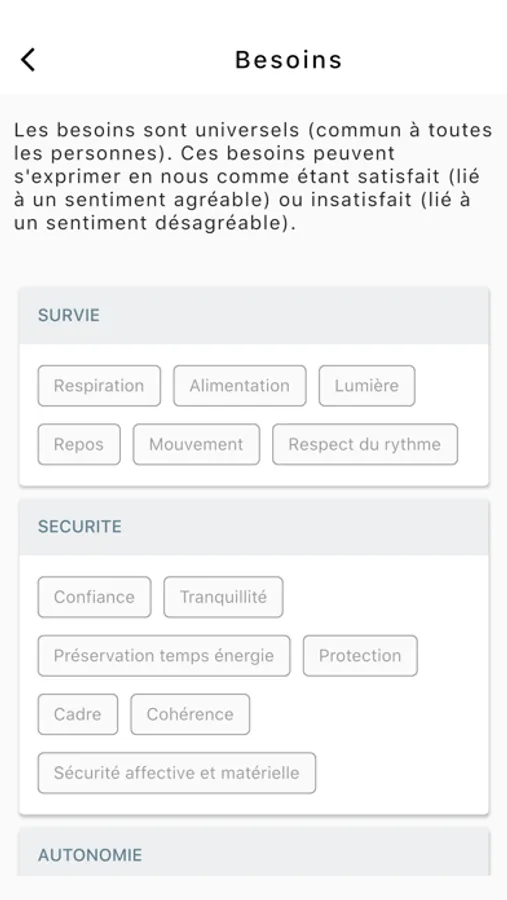 Besoins

Les besoins sont universels (commun à toutes les personnes). Ces besoins peuvent s'exprimer en nous comme étant satisfait (lié à un sentiment agréable) ou insatisfait (lié à un sentiment désagréable).

SURVIE

Respiration
Alimentation
Lumière
Repos
Mouvement
Respect du rythme

SECURITE

Confiance
Tranquillité
Préservation temps énergie
Protection
Cadre
Cohérence
Sécurité affective et matérielle

AUTONOMIE